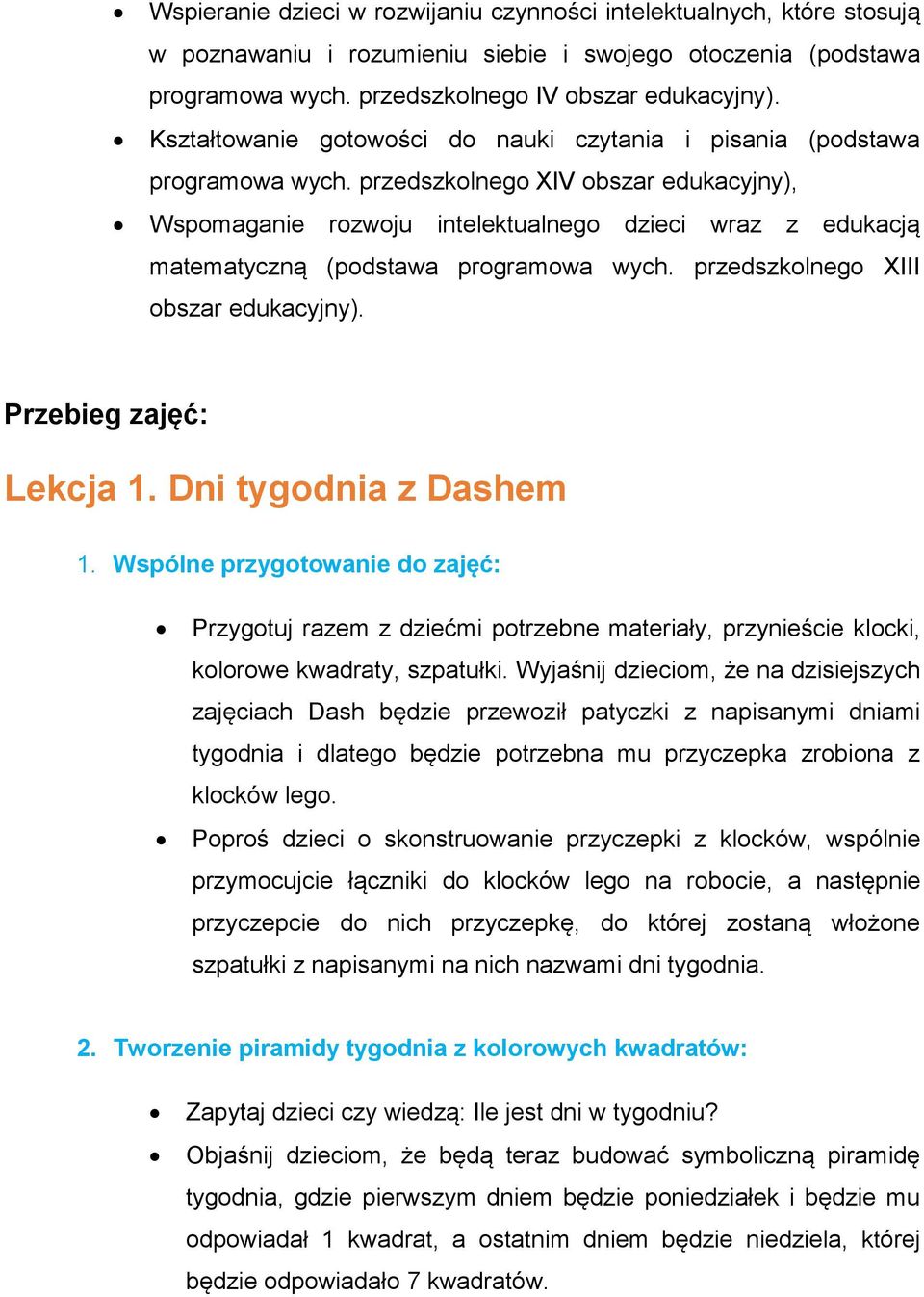 • Wspieranie dzieci w rozwijaniu czynności intelektualnych, które stosują w poznawaniu i rozumieniu siebie i swojego otoczenia (podstawa programowa wych. przedszkolnego IV obszar edukacyjny).
• Kształtowanie gotowości do nauki czytania i pisania (podstawa programowa wych. przedszkolnego XIV obszar edukacyjny),
• Wspomaganie rozwoju intelektualnego dzieci wraz z edukacją matematyczną (podstawa programowa wych. przedszkolnego XIII obszar edukacyjny).

Przebieg zajęć:

Lekcja 1. Dni tygodnia z Dashem

1. Wspólne przygotowanie do zajęć:

• Przygotuj razem z dziećmi potrzebne materiały, przynieście klocki, kolorowe kwadraty, szpatułki. Wyjaśnij dzieciom, że na dzisiejszych zajęciach Dash będzie przewoził patyczki z napisanymi dniami tygodnia i dlatego będzie potrzebna mu przyczepka zrobiona z klocków lego.
• Poproś dzieci o skonstruowanie przyczepki z klocków, wspólnie przymocujcie łączniki do klocków lego na robocie, a następnie przyczepcie do nich przyczepkę, do której zostaną włożone szpatułki z napisanymi na nich nazwami dni tygodnia.

2. Tworzenie piramidy tygodnia z kolorowych kwadratów:

• Zapytaj dzieci czy wiedzą: Ile jest dni w tygodniu?
• Objaśnij dzieciom, że będą teraz budować symboliczną piramidę tygodnia, gdzie pierwszym dniem będzie poniedziałek i będzie mu odpowiadał 1 kwadrat, a ostatnim dniem będzie niedziela, której będzie odpowiadało 7 kwadratów.